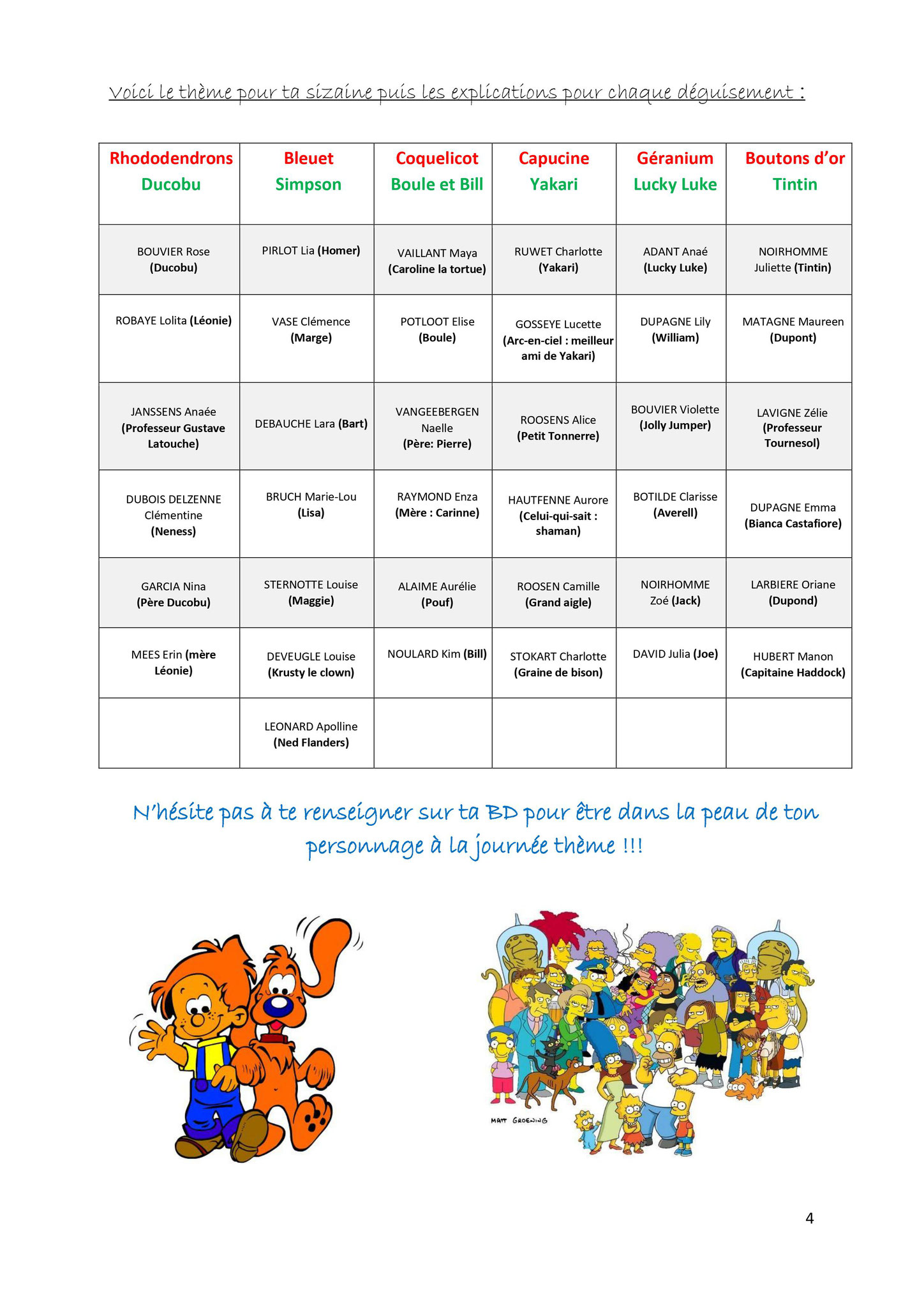 Voici le thème pour ta sizaine puis les explications pour chaque déguisement :

| Rhododendrons Ducobu | Bleuet Simpson | Coquelicot Boule et Bill | Capucine Yakari | Géranium Lucky Luke | Boutons d'or Tintin |
|---|---|---|---|---|---|
| BOUVIER Rose (Ducobu) | PIRLOT Lia (Homer) | VAILLANT Maya (Caroline la tortue) | RUWET Charlotte (Yakari) | ADANT Anaé (Lucky Luke) | NOIRHOMME Juliette (Tintin) |
| ROBAYE Lolita (Léonie) | VASE Clémence (Marge) | POTLOOT Elise (Boule) | GOSSEYE Lucette (Arc-en-ciel : meilleur ami de Yakari) | DUPAGNE Lily (William) | MATAGNE Maureen (Dupont) |
| JANSSENS Anaée (Professeur Gustave Latouche) | DEBAUCHE Lara (Bart) | VANGEEBERGEN Naelle (Père: Pierre) | ROOSENS Alice (Petit Tonnerre) | BOUVIER Violette (Jolly Jumper) | LAVIGNE Zélie (Professeur Tournesol) |
| DUBOIS DELZENNE Clémentine (Neness) | BRUCH Marie-Lou (Lisa) | RAYMOND Enza (Mère : Carinne) | HAUTFENNE Aurore (Celui-qui-sait : shaman) | BOTILDE Clarisse (Averell) | DUPAGNE Emma (Bianca Castafiore) |
| GARCIA Nina (Père Ducobu) | STERNOTTE Louise (Maggie) | ALAIME Aurélie (Pouf) | ROOSEN Camille (Grand aigle) | NOIRHOMME Zoé (Jack) | LARBIERE Oriane (Dupond) |
| MEES Erin (mère Léonie) | DEVEUGLE Louise (Krusty le clown) | NOULARD Kim (Bill) | STOKART Charlotte (Graine de bison) | DAVID Julia (Joe) | HUBERT Manon (Capitaine Haddock) |
| | LEONARD Apolline (Ned Flanders) | | | | |

N'hésite pas à te renseigner sur ta BD pour être dans la peau de ton personnage à la journée thème !!!

MATT GROENING

4